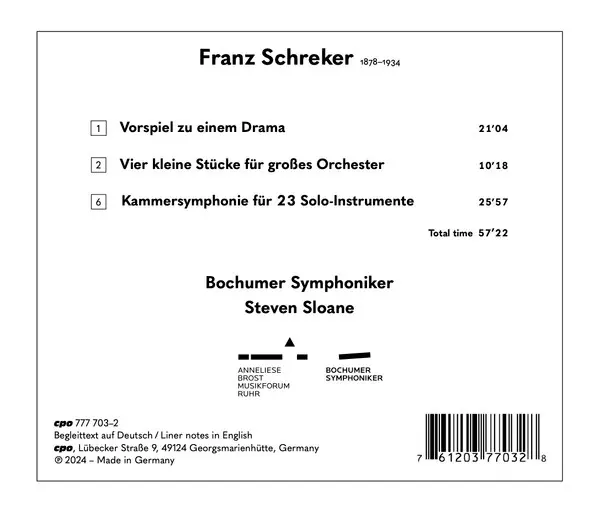 Franz Schreker 1878–1934

1 Vorspiel zu einem Drama 21'04

2 Vier kleine Stücke für großes Orchester 10'18

6 Kammersymphonie für 23 Solo-Instrumente 25'57

Total time 57'22

Bochumer Symphoniker
Steven Sloane

ANNELIESE BROST MUSIKFORUM RUHR

BOCHUMER SYMPHONIKER

cpo 777 703–2
Begleittext auf Deutsch / Liner notes in English
cpo, Lübecker Straße 9, 49124 Georgsmarienhütte, Germany
℗ 2024 – Made in Germany

7 61203 77032 8